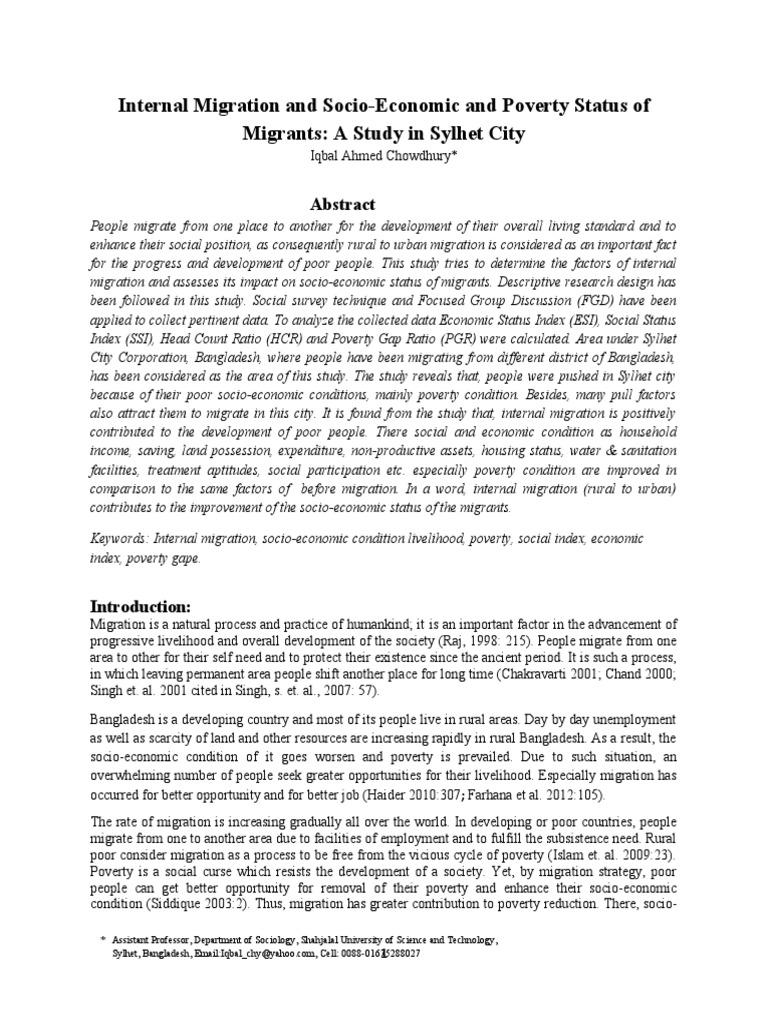 Internal Migration and Socio-Economic and Poverty Status of Migrants: A Study in Sylhet City

Iqbal Ahmed Chowdhury*

Abstract

People migrate from one place to another for the development of their overall living standard and to enhance their social position, as consequently rural to urban migration is considered as an important fact for the progress and development of poor people. This study tries to determine the factors of internal migration and assesses its impact on socio-economic status of migrants. Descriptive research design has been followed in this study. Social survey technique and Focused Group Discussion (FGD) have been applied to collect pertinent data. To analyze the collected data Economic Status Index (ESI), Social Status Index (SSI), Head Count Ratio (HCR) and Poverty Gap Ratio (PGR) were calculated. Area under Sylhet City Corporation, Bangladesh, where people have been migrating from different district of Bangladesh, has been considered as the area of this study. The study reveals that, people were pushed in Sylhet city because of their poor socio-economic conditions, mainly poverty condition. Besides, many pull factors also attract them to migrate in this city. It is found from the study that, internal migration is positively contributed to the development of poor people. There social and economic condition as household income, saving, land possession, expenditure, non-productive assets, housing status, water & sanitation facilities, treatment aptitudes, social participation etc. especially poverty condition are improved in comparison to the same factors of before migration. In a word, internal migration (rural to urban) contributes to the improvement of the socio-economic status of the migrants.

Keywords: Internal migration, socio-economic condition livelihood, poverty, social index, economic index, poverty gape.

Introduction:

Migration is a natural process and practice of humankind; it is an important factor in the advancement of progressive livelihood and overall development of the society (Raj, 1998: 215). People migrate from one area to other for their self need and to protect their existence since the ancient period. It is such a process, in which leaving permanent area people shift another place for long time (Chakravarti 2001; Chand 2000; Singh et. al. 2001 cited in Singh, s. et. al., 2007: 57).

Bangladesh is a developing country and most of its people live in rural areas. Day by day unemployment as well as scarcity of land and other resources are increasing rapidly in rural Bangladesh. As a result, the socio-economic condition of it goes worsen and poverty is prevailed. Due to such situation, an overwhelming number of people seek greater opportunities for their livelihood. Especially migration has occurred for better opportunity and for better job (Haider 2010:307; Farhana et al. 2012:105).

The rate of migration is increasing gradually all over the world. In developing or poor countries, people migrate from one to another area due to facilities of employment and to fulfill the subsistence need. Rural poor consider migration as a process to be free from the vicious cycle of poverty (Islam et. al. 2009:23). Poverty is a social curse which resists the development of a society. Yet, by migration strategy, poor people can get better opportunity for removal of their poverty and enhance their socio-economic condition (Siddique 2003:2). Thus, migration has greater contribution to poverty reduction. There, socio-

* Assistant Professor, Department of Sociology, Shahjalal University of Science and Technology, Sylhet, Bangladesh, Email:Iqbal_chy@yahoo.com, Cell: 0088-01615288027